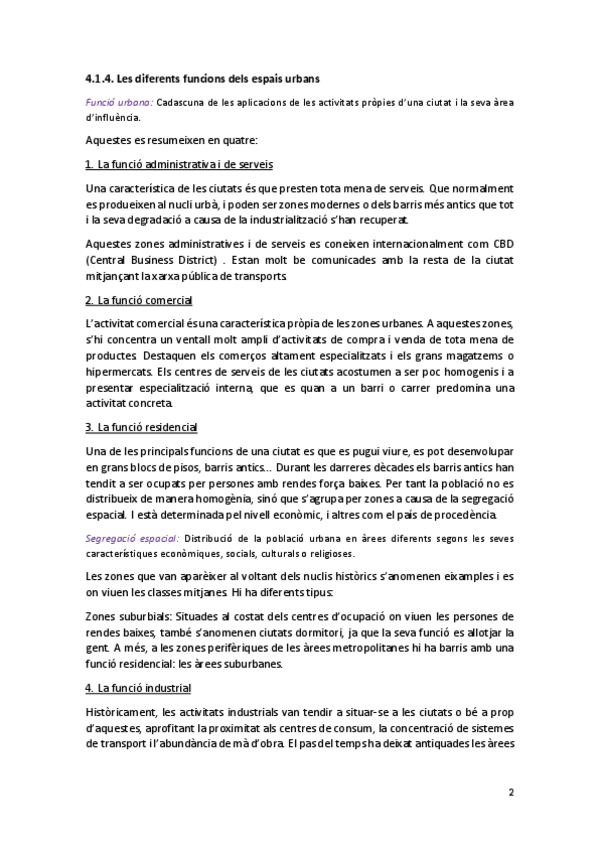 4.1.4. Les diferents funcions dels espais urbans

Funció urbana: Cadascuna de les aplicacions de les activitats pròpies d'una ciutat i la seva àrea d'influència.

Aquestes es resumeixen en quatre:

1. La funció administrativa i de serveis

Una característica de les ciutats és que presten tota mena de serveis. Que normalment es produeixen al nucli urbà, i poden ser zones modernes o dels barris més antics que tot i la seva degradació a causa de la industrialització s'han recuperat.

Aquestes zones administratives i de serveis es coneixen internacionalment com CBD (Central Business District) . Estan molt be comunicades amb la resta de la ciutat mitjançant la xarxa pública de transports.

2. La funció comercial

L'activitat comercial és una característica pròpia de les zones urbanes. A aquestes zones, s'hi concentra un ventall molt ampli d'activitats de compra i venda de tota mena de productes. Destaquen els comerços altament especialitzats i els grans magatzems o hipermercats. Els centres de serveis de les ciutats acostumen a ser poc homogenis i a presentar especialització interna, que es quan a un barri o carrer predomina una activitat concreta.

3. La funció residencial

Una de les principals funcions de una ciutat es que es pugui viure, es pot desenvolupar en grans blocs de pisos, barris antics... Durant les darreres dècades els barris antics han tendit a ser ocupats per persones amb rendes força baixes. Per tant la població no es distribueix de manera homogènia, sinó que s'agrupa per zones a causa de la segregació espacial. I està determinada pel nivell econòmic, i altres com el país de procedència.

Segregació espacial: Distribució de la població urbana en àrees diferents segons les seves característiques econòmiques, socials, culturals o religioses.

Les zones que van aparèixer al voltant dels nuclis històrics s'anomenen eixamples i es on viuen les classes mitjanes. Hi ha diferents tipus:

Zones suburbials: Situades al costat dels centres d'ocupació on viuen les persones de rendes baixes, també s'anomenen ciutats dormitori, ja que la seva funció es allotjar la gent. A més, a les zones perifèriques de les àrees metropolitanes hi ha barris amb una funció residencial: les àrees suburbanes.

4. La funció industrial

Històricament, les activitats industrials van tendir a situar-se a les ciutats o bé a prop d'aquestes, aprofitant la proximitat als centres de consum, la concentració de sistemes de transport i l'abundància de mà d'obra. El pas del temps ha deixat antiquades les àrees

2